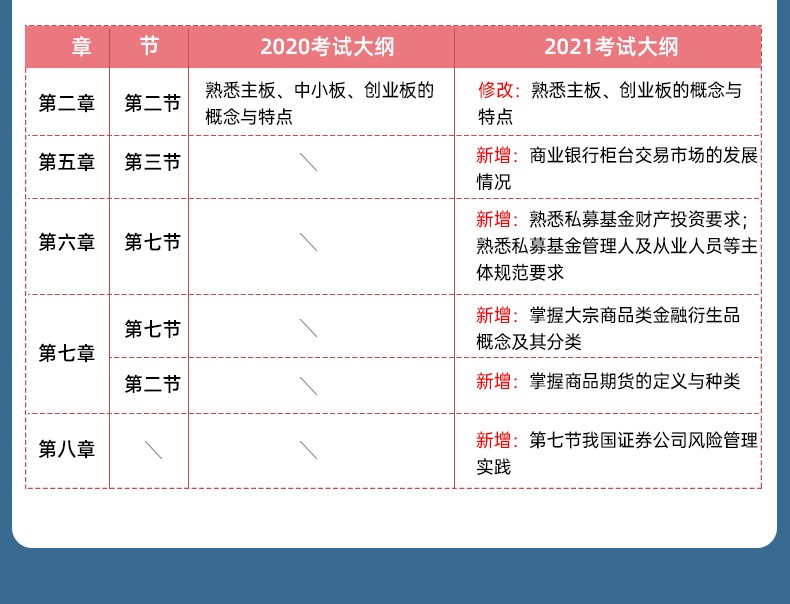 | 章 | 节 | 2020考试大纲 | 2021考试大纲 |
|---|---|---|---|
| 第二章 | 第二节 | 熟悉主板、中小板、创业板的概念与特点 | 修改：熟悉主板、创业板的概念与特点 |
| 第五章 | 第三节 | ＼ | 新增：商业银行柜台交易市场的发展情况 |
| 第六章 | 第七节 | ＼ | 新增：熟悉私募基金财产投资要求；熟悉私募基金管理人及从业人员等主体规范要求 |
| 第七章 | 第七节 | ＼ | 新增：掌握大宗商品类金融衍生品概念及其分类 |
| 第七章 | 第二节 | ＼ | 新增：掌握商品期货的定义与种类 |
| 第八章 | ＼ | ＼ | 新增：第七节我国证券公司风险管理实践 |